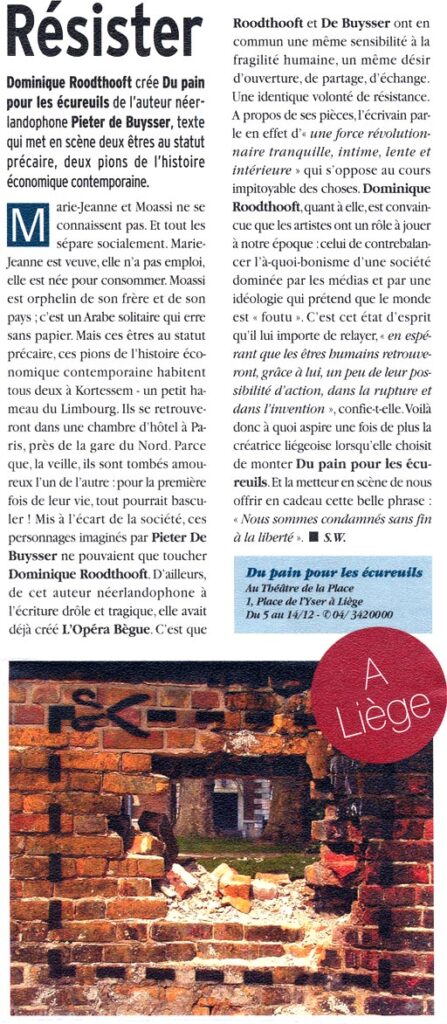 Résister

Dominique Roodthooft crée Du pain pour les écureuils de l'auteur néerlandophone Pieter de Buysser, texte qui met en scène deux êtres au statut précaire, deux pions de l'histoire économique contemporaine.

Marie-Jeanne et Moassi ne se connaissent pas. Et tout les sépare socialement. Marie-Jeanne est veuve, elle n'a pas emploi, elle est née pour consommer. Moassi est orphelin de son frère et de son pays ; c'est un Arabe solitaire qui erre sans papier. Mais ces êtres au statut précaire, ces pions de l'histoire économique contemporaine habitent tous deux à Kortessem - un petit hameau du Limbourg. Ils se retrouveront dans une chambre d'hôtel à Paris, près de la gare du Nord. Parce que, la veille, ils sont tombés amoureux l'un de l'autre : pour la première fois de leur vie, tout pourrait basculer ! Mis à l'écart de la société, ces personnages imaginés par Pieter De Buysser ne pouvaient que toucher Dominique Roodthooft. D'ailleurs, de cet auteur néerlandophone à l'écriture drôle et tragique, elle avait déjà créé L'Opéra Bègue. C'est que Roodthooft et De Buysser ont en commun une même sensibilité à la fragilité humaine, un même désir d'ouverture, de partage, d'échange. Une identique volonté de résistance. A propos de ses pièces, l'écrivain parle en effet d'« une force révolutionnaire tranquille, intime, lente et intérieure » qui s'oppose au cours impitoyable des choses. Dominique Roodthooft, quant à elle, est convaincue que les artistes ont un rôle à jouer à notre époque : celui de contrebalancer l'à-quoi-bonisme d'une société dominée par les médias et par une idéologie qui prétend que le monde est « foutu ». C'est cet état d'esprit qu'il lui importe de relayer, « en espérant que les êtres humains retrouveront, grâce à lui, un peu de leur possibilité d'action, dans la rupture et dans l'invention », confie-t-elle. Voilà donc à quoi aspire une fois de plus la créatrice liégeoise lorsqu'elle choisit de monter Du pain pour les écureuils. Et la metteur en scène de nous offrir en cadeau cette belle phrase : « Nous sommes condamnés sans fin à la liberté ». ■ S.W.

Du pain pour les écureuils
Au Théâtre de la Place
1, Place de l'Yser à Liège
Du 5 au 14/12 - ✆ 04/ 3420000

A Liège